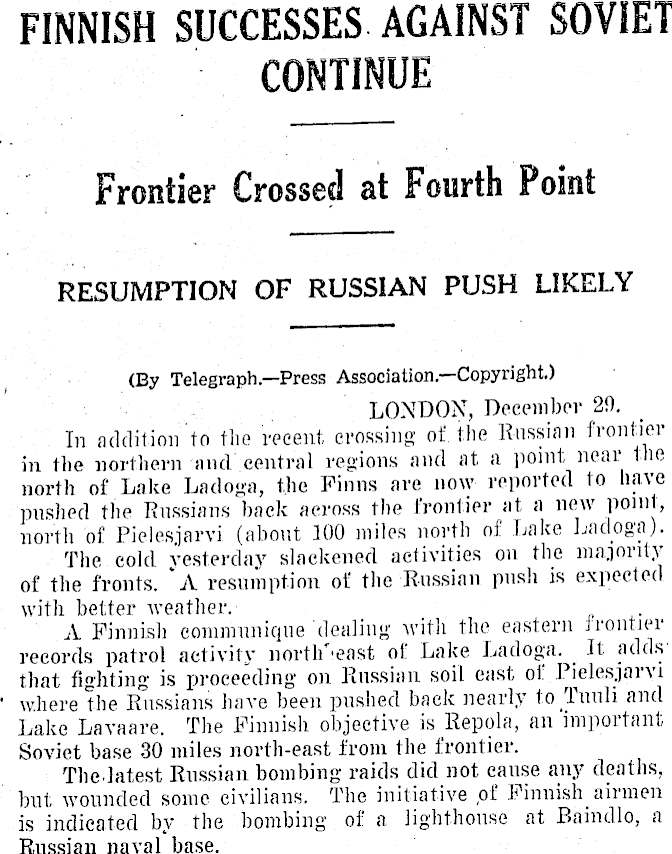 FINNISH SUCCESSES AGAINST SOVIET CONTINUE

Frontier Crossed at Fourth Point

RESUMPTION OF RUSSIAN PUSH LIKELY

(By Telegraph.—Press Association.—Copyright.)

LONDON, December 29.

In addition to the recent crossing of the Russian frontier in the northern and central regions and at a point near the north of Lake Ladoga, the Finns are now reported to have pushed the Russians back across the frontier at a new point, north of Pielesjarvi (about 100 miles north of Lake Ladoga).

The cold yesterday slackened activities on the majority of the fronts. A resumption of the Russian push is expected with better weather.

A Finnish communique dealing with the eastern frontier records patrol activity north-east of Lake Ladoga. It adds that fighting is proceeding on Russian soil east of Pielesjarvi where the Russians have been pushed back nearly to Tuuli and Lake Lavaare. The Finnish objective is Repola, an important Soviet base 30 miles north-east from the frontier.

The latest Russian bombing raids did not cause any deaths, but wounded some civilians. The initiative of Finnish airmen is indicated by the bombing of a lighthouse at Baindlo, a Russian naval base.